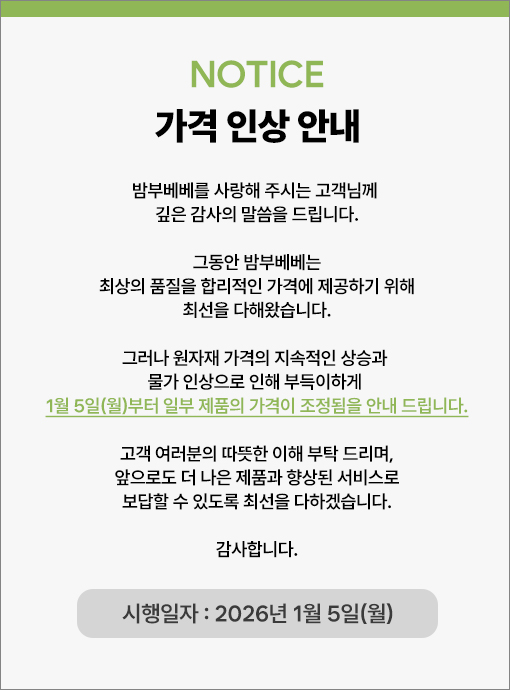 NOTICE
가격 인상 안내

밤부베베를 사랑해 주시는 고객님께
깊은 감사의 말씀을 드립니다.

그동안 밤부베베는
최상의 품질을 합리적인 가격에 제공하기 위해
최선을 다해왔습니다.

그러나 원자재 가격의 지속적인 상승과
물가 인상으로 인해 부득이하게
1월 5일(월)부터 일부 제품의 가격이 조정됨을 안내 드립니다.

고객 여러분의 따뜻한 이해 부탁 드리며,
앞으로도 더 나은 제품과 향상된 서비스로
보답할 수 있도록 최선을 다하겠습니다.

감사합니다.

시행일자 : 2026년 1월 5일(월)